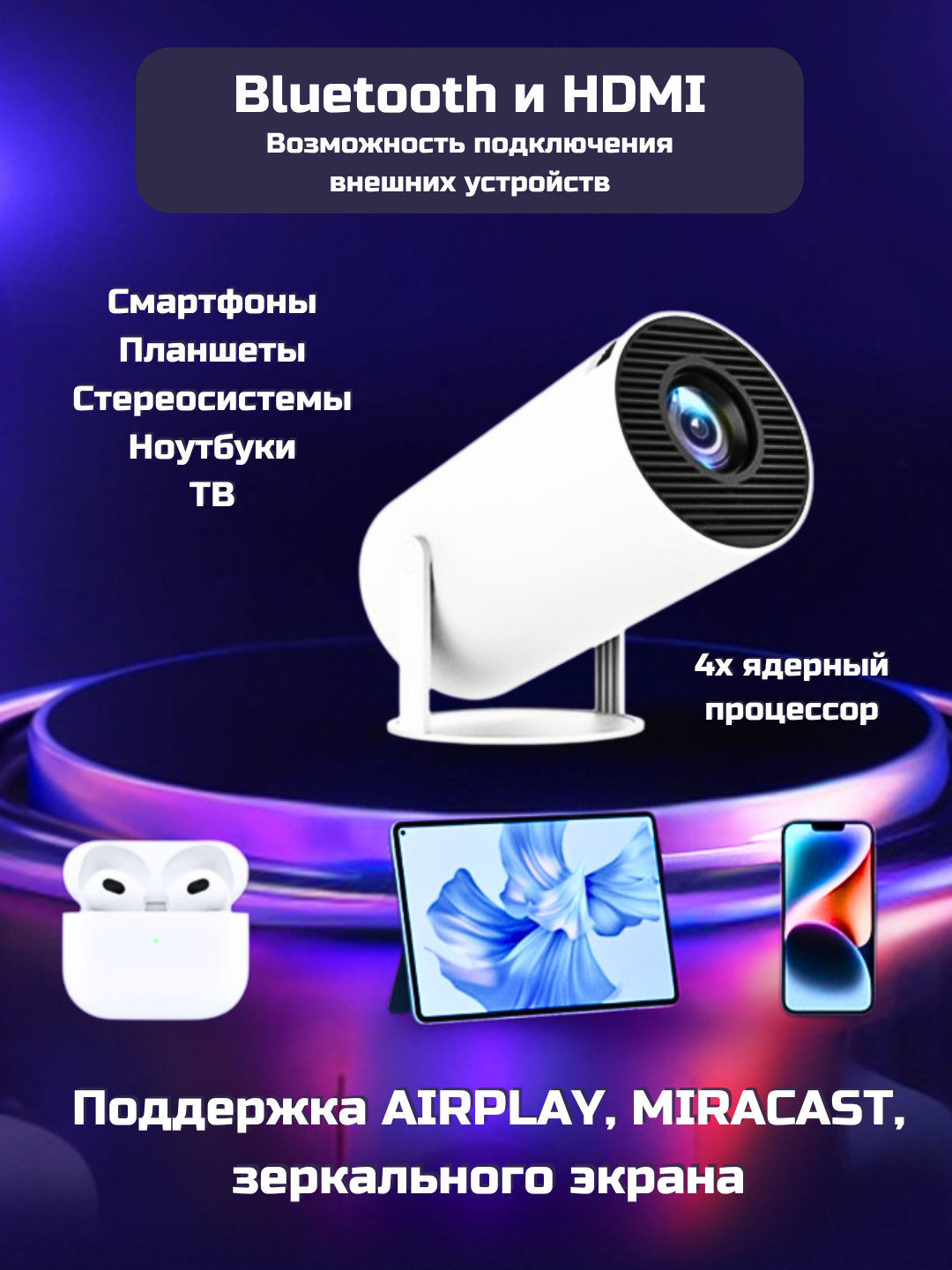 Bluetooth и HDMI
Возможность подключения внешних устройств

Смартфоны
Планшеты
Стереосистемы
Ноутбуки
ТВ

4х ядерный процессор

Поддержка AIRPLAY, MIRACAST, зеркального экрана